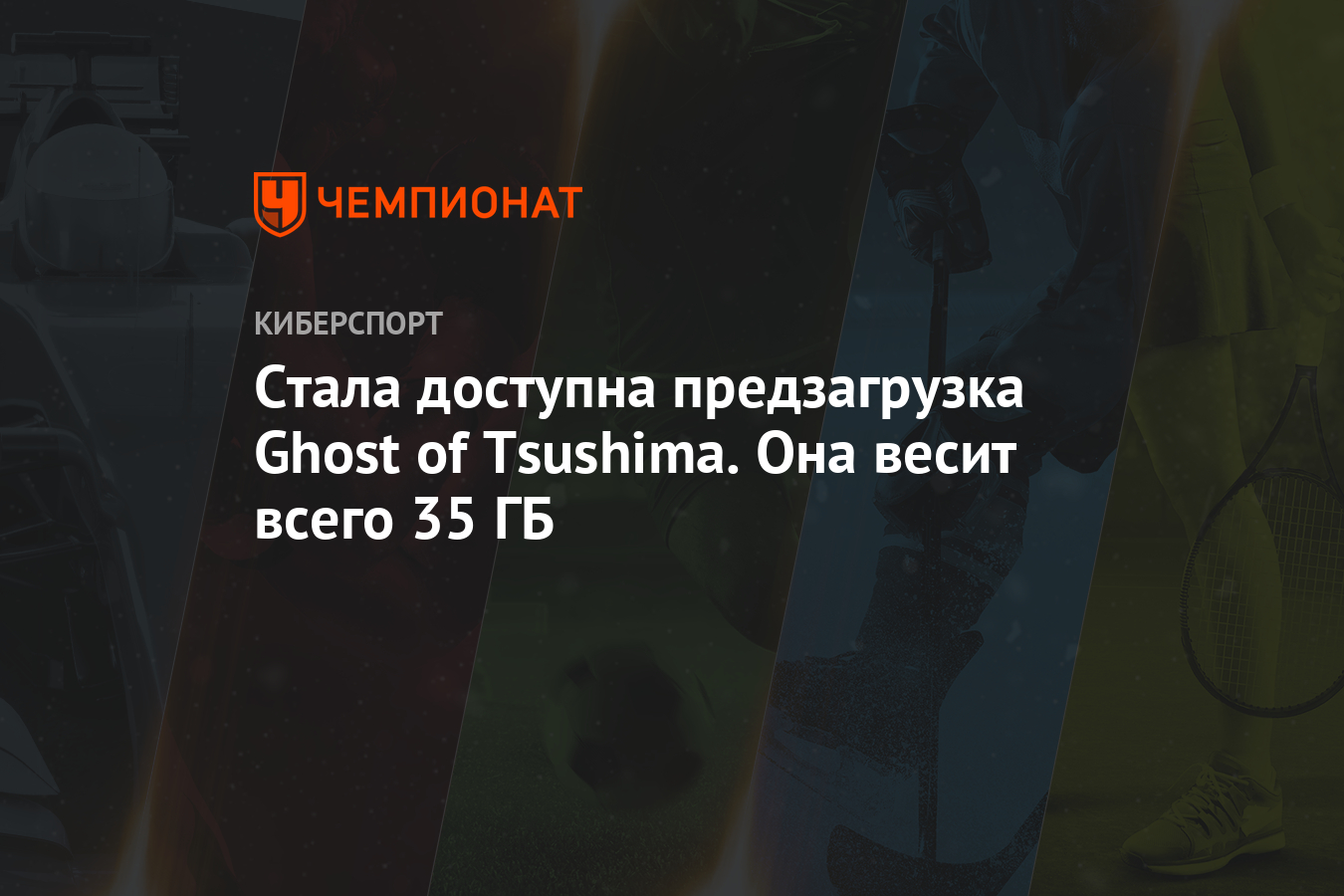 ЧЕМПИОНАТ

КИБЕРСПОРТ

Стала доступна предзагрузка Ghost of Tsushima. Она весит всего 35 ГБ